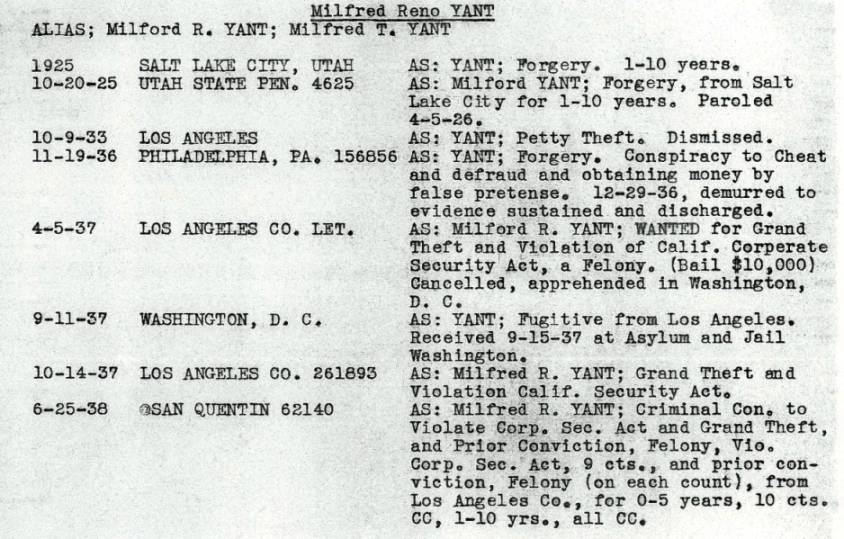 Milfred Reno YANT
ALIAS; Milford R. YANT; Milfred T. YANT

| | | |
|---|---|---|
| 1925 | SALT LAKE CITY, UTAH | AS: YANT; Forgery. 1-10 years. |
| 10-20-25 | UTAH STATE PEN. 4625 | AS: Milford YANT; Forgery, from Salt Lake City for 1-10 years. Paroled 4-5-26. |
| 10-9-33 | LOS ANGELES | AS: YANT; Petty Theft. Dismissed. |
| 11-19-36 | PHILADELPHIA, PA. 156856 | AS: YANT; Forgery. Conspiracy to Cheat and defraud and obtaining money by false pretense. 12-29-36, demurred to evidence sustained and discharged. |
| 4-5-37 | LOS ANGELES CO. LET. | AS: Milford R. YANT; WANTED for Grand Theft and Violation of Calif. Corperate Security Act, a Felony. (Bail $10,000) Cancelled, apprehended in Washington, D. C. |
| 9-11-37 | WASHINGTON, D. C. | AS: YANT; Fugitive from Los Angeles. Received 9-15-37 at Asylum and Jail Washington. |
| 10-14-37 | LOS ANGELES CO. 261893 | AS: Milfred R. YANT; Grand Theft and Violation Calif. Security Act. |
| 6-25-38 | @SAN QUENTIN 62140 | AS: Milfred R. YANT; Criminal Con. to Violate Corp. Sec. Act and Grand Theft, and Prior Conviction, Felony, Vio. Corp. Sec. Act, 9 cts., and prior conviction, Felony (on each count), from Los Angeles Co., for 0-5 years, 10 cts. CC, 1-10 yrs., all CC. |